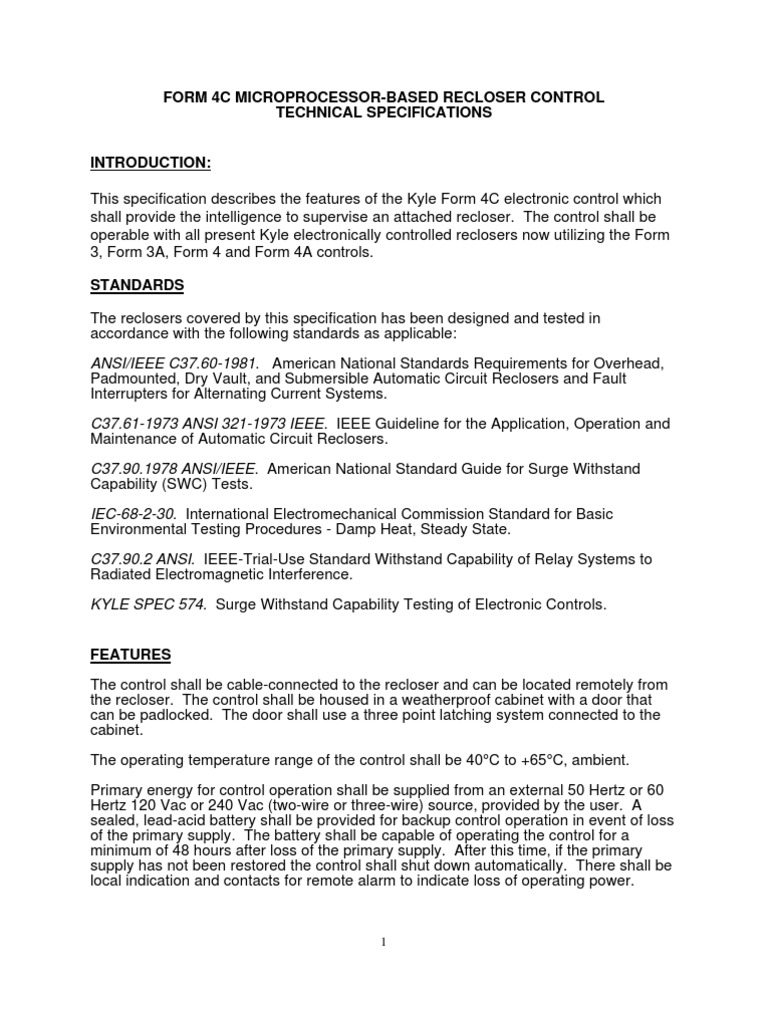 FORM 4C MICROPROCESSOR-BASED RECLOSER CONTROL
TECHNICAL SPECIFICATIONS

INTRODUCTION:

This specification describes the features of the Kyle Form 4C electronic control which shall provide the intelligence to supervise an attached recloser. The control shall be operable with all present Kyle electronically controlled reclosers now utilizing the Form 3, Form 3A, Form 4 and Form 4A controls.

STANDARDS

The reclosers covered by this specification has been designed and tested in accordance with the following standards as applicable:

ANSI/IEEE C37.60-1981. American National Standards Requirements for Overhead, Padmounted, Dry Vault, and Submersible Automatic Circuit Reclosers and Fault Interrupters for Alternating Current Systems.

C37.61-1973 ANSI 321-1973 IEEE. IEEE Guideline for the Application, Operation and Maintenance of Automatic Circuit Reclosers.

C37.90.1978 ANSI/IEEE. American National Standard Guide for Surge Withstand Capability (SWC) Tests.

IEC-68-2-30. International Electromechanical Commission Standard for Basic Environmental Testing Procedures - Damp Heat, Steady State.

C37.90.2 ANSI. IEEE-Trial-Use Standard Withstand Capability of Relay Systems to Radiated Electromagnetic Interference.

KYLE SPEC 574. Surge Withstand Capability Testing of Electronic Controls.

FEATURES

The control shall be cable-connected to the recloser and can be located remotely from the recloser. The control shall be housed in a weatherproof cabinet with a door that can be padlocked. The door shall use a three point latching system connected to the cabinet.

The operating temperature range of the control shall be 40°C to +65°C, ambient.

Primary energy for control operation shall be supplied from an external 50 Hertz or 60 Hertz 120 Vac or 240 Vac (two-wire or three-wire) source, provided by the user. A sealed, lead-acid battery shall be provided for backup control operation in event of loss of the primary supply. The battery shall be capable of operating the control for a minimum of 48 hours after loss of the primary supply. After this time, if the primary supply has not been restored the control shall shut down automatically. There shall be local indication and contacts for remote alarm to indicate loss of operating power.

1